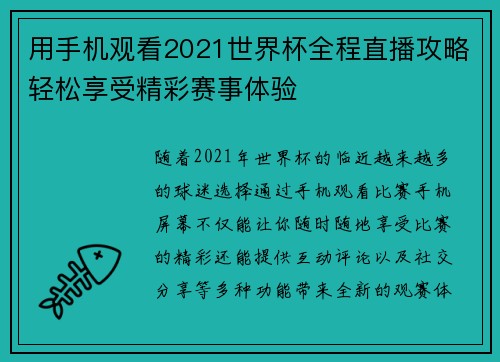 用手机观看2021世界杯全程直播攻略轻松享受精彩赛事体验

随着2021年世界杯的临近越来越多的球迷选择通过手机观看比赛手机屏幕不仅能让你随时随地享受比赛的精彩还能提供互动评论以及社交分享等多种功能带来全新的观赛体